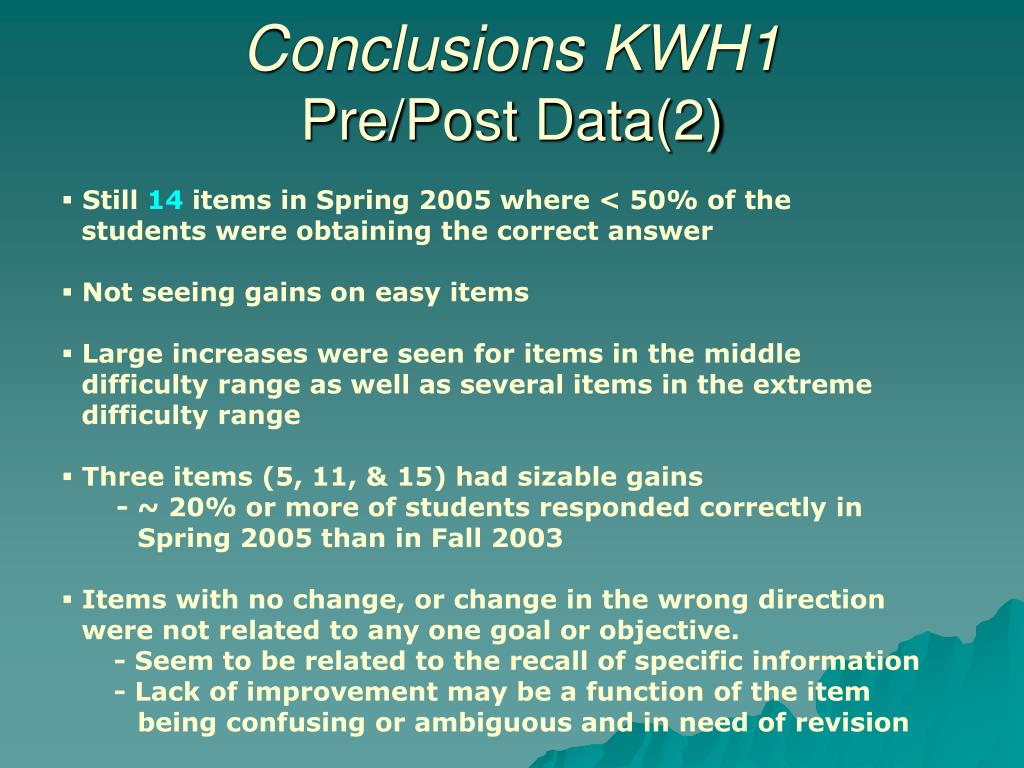 Conclusions KWH1
Pre/Post Data(2)

▪ Still 14 items in Spring 2005 where < 50% of the students were obtaining the correct answer

▪ Not seeing gains on easy items

▪ Large increases were seen for items in the middle difficulty range as well as several items in the extreme difficulty range

▪ Three items (5, 11, & 15) had sizable gains
- ~ 20% or more of students responded correctly in Spring 2005 than in Fall 2003

▪ Items with no change, or change in the wrong direction were not related to any one goal or objective.
- Seem to be related to the recall of specific information
- Lack of improvement may be a function of the item being confusing or ambiguous and in need of revision